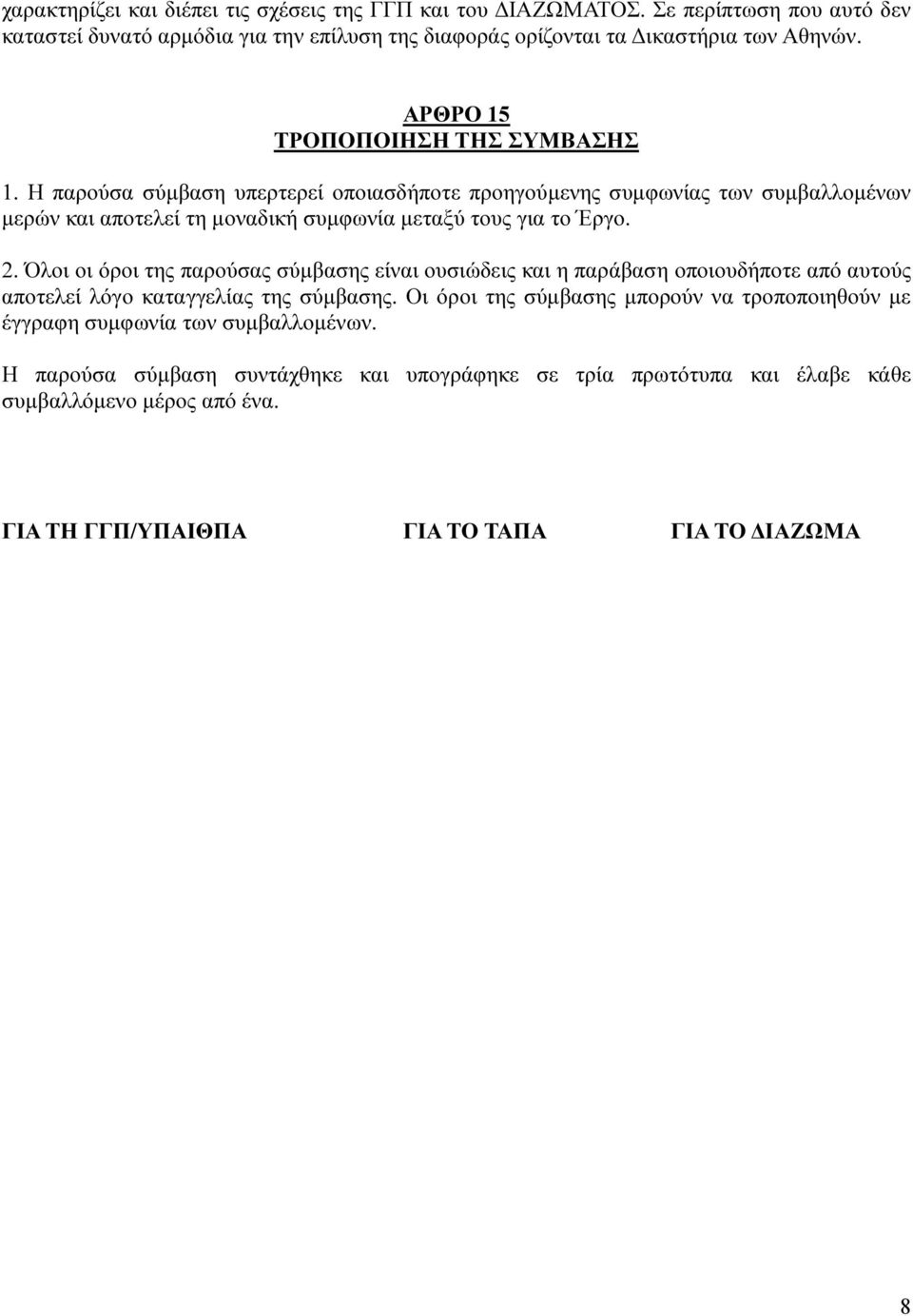 χαρακτηρίζει και διέπει τις σχέσεις της ΓΓΠ και του ΔΙΑΖΩΜΑΤΟΣ. Σε περίπτωση που αυτό δεν καταστεί δυνατό αρμόδια για την επίλυση της διαφοράς ορίζονται τα Δικαστήρια των Αθηνών.

ΑΡΘΡΟ 15
ΤΡΟΠΟΠΟΙΗΣΗ ΤΗΣ ΣΥΜΒΑΣΗΣ

1. Η παρούσα σύμβαση υπερτερεί οποιασδήποτε προηγούμενης συμφωνίας των συμβαλλομένων μερών και αποτελεί τη μοναδική συμφωνία μεταξύ τους για το Έργο.

2. Όλοι οι όροι της παρούσας σύμβασης είναι ουσιώδεις και η παράβαση οποιουδήποτε από αυτούς αποτελεί λόγο καταγγελίας της σύμβασης. Οι όροι της σύμβασης μπορούν να τροποποιηθούν με έγγραφη συμφωνία των συμβαλλομένων.

Η παρούσα σύμβαση συντάχθηκε και υπογράφηκε σε τρία πρωτότυπα και έλαβε κάθε συμβαλλόμενο μέρος από ένα.

ΓΙΑ ΤΗ ΓΓΠ/ΥΠΑΙΘΠΑ ΓΙΑ ΤΟ ΤΑΠΑ ΓΙΑ ΤΟ ΔΙΑΖΩΜΑ

8